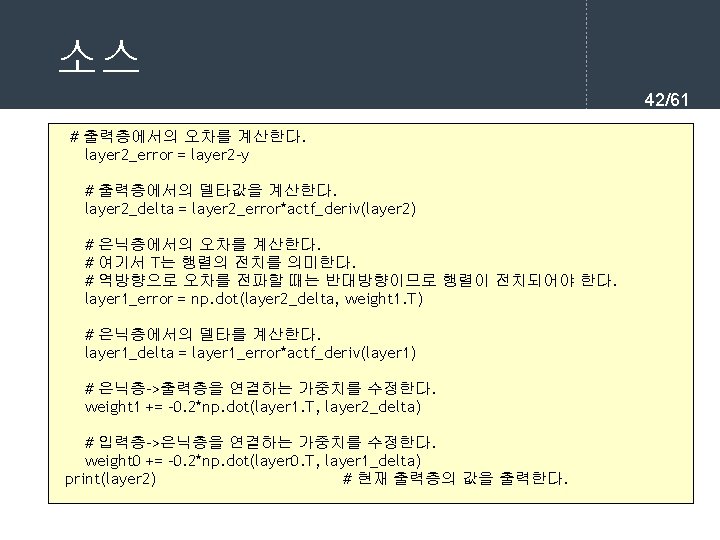 소스

42/61

# 출력층에서의 오차를 계산한다.
layer2_error = layer2-y

# 출력층에서의 델타값을 계산한다.
layer2_delta = layer2_error*actf_deriv(layer2)

# 은닉층에서의 오차를 계산한다.
# 여기서 T는 행렬의 전치를 의미한다.
# 역방향으로 오차를 전파할 때는 반대방향이므로 행렬이 전치되어야 한다.
layer1_error = np.dot(layer2_delta, weight1.T)

# 은닉층에서의 델타를 계산한다.
layer1_delta = layer1_error*actf_deriv(layer1)

# 은닉층->출력층을 연결하는 가중치를 수정한다.
weight1 += -0.2*np.dot(layer1.T, layer2_delta)

# 입력층->은닉층을 연결하는 가중치를 수정한다.
weight0 += -0.2*np.dot(layer0.T, layer1_delta)
print(layer2) # 현재 출력층의 값을 출력한다.